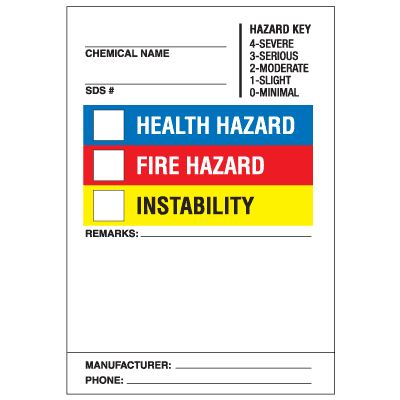 ____
CHEMICAL NAME

____
SDS #

HAZARD KEY
4-SEVERE
3-SERIOUS
2-MODERATE
1-SLIGHT
0-MINIMAL

☐ HEALTH HAZARD

☐ FIRE HAZARD

☐ INSTABILITY

REMARKS: ____

MANUFACTURER: ____
PHONE: ____